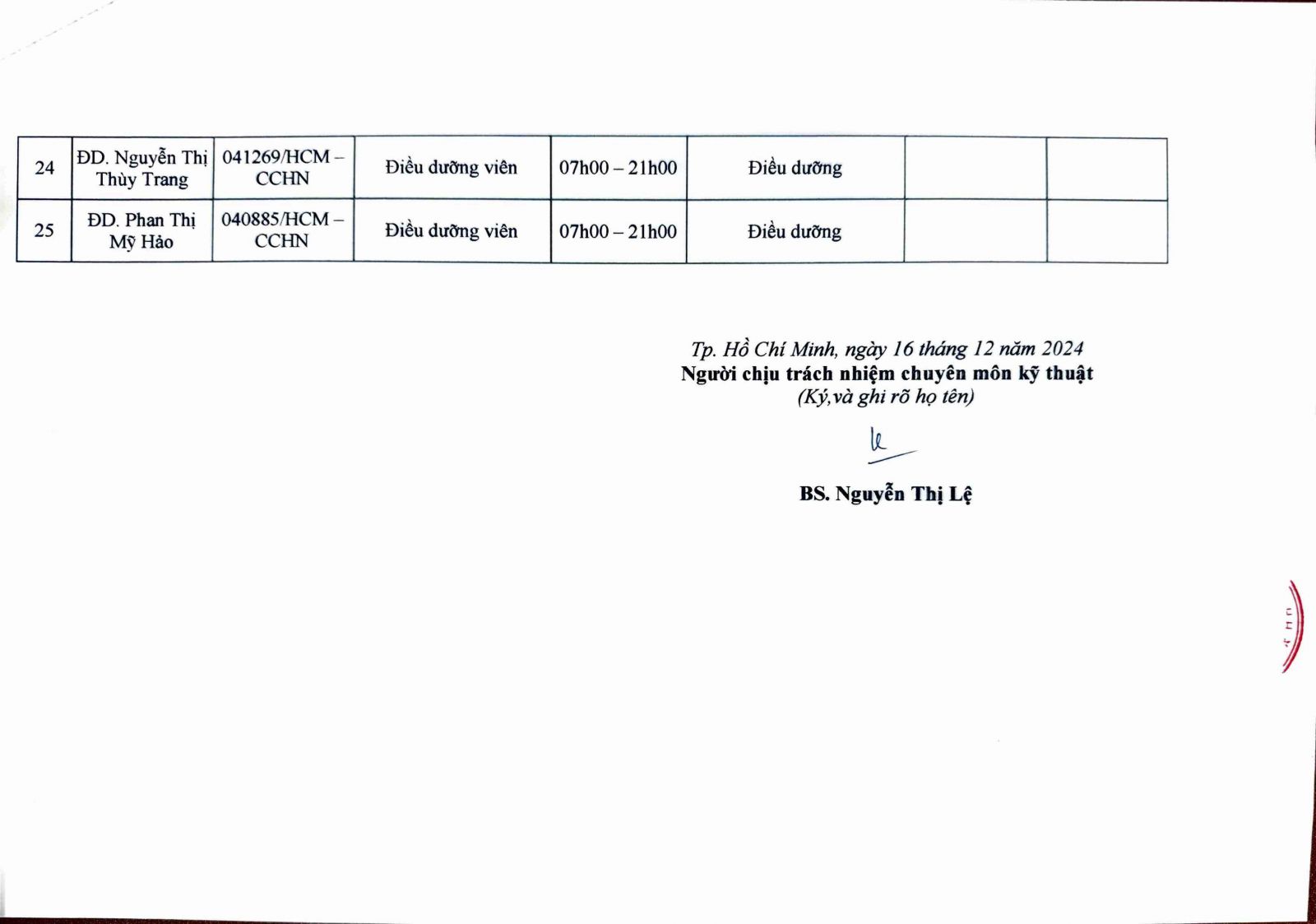 | 24 | ĐD. Nguyễn Thị Thùy Trang | 041269/HCM – CCHN | Điều dưỡng viên | 07h00 – 21h00 | Điều dưỡng | | |
|---|---|---|---|---|---|---|---|
| 25 | ĐD. Phan Thị Mỹ Hảo | 040885/HCM – CCHN | Điều dưỡng viên | 07h00 – 21h00 | Điều dưỡng | | |

Tp. Hồ Chí Minh, ngày 16 tháng 12 năm 2024
Người chịu trách nhiệm chuyên môn kỹ thuật
(Ký,và ghi rõ họ tên)

BS. Nguyễn Thị Lệ